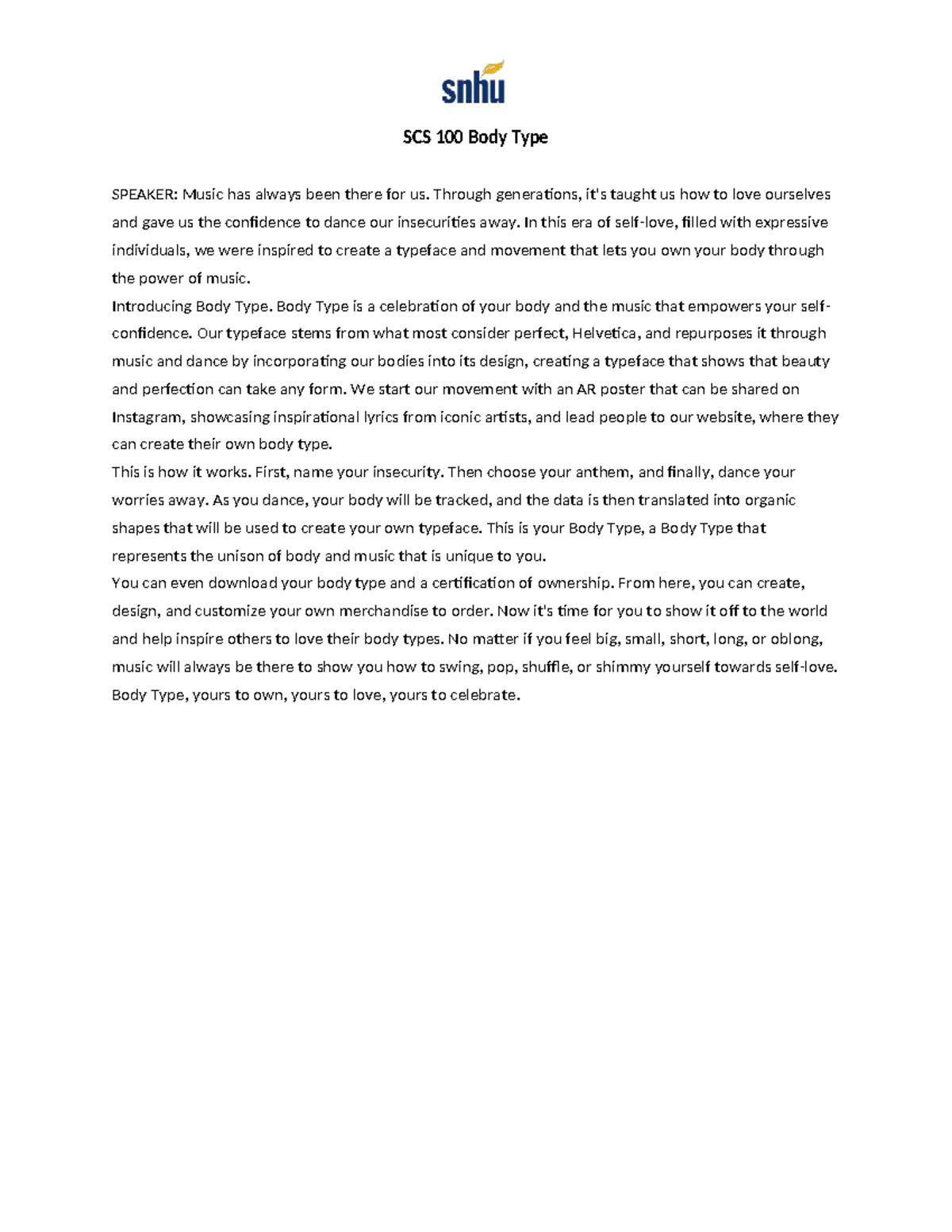 snhu

SCS 100 Body Type

SPEAKER: Music has always been there for us. Through generations, it's taught us how to love ourselves and gave us the confidence to dance our insecurities away. In this era of self-love, filled with expressive individuals, we were inspired to create a typeface and movement that lets you own your body through the power of music.

Introducing Body Type. Body Type is a celebration of your body and the music that empowers your self-confidence. Our typeface stems from what most consider perfect, Helvetica, and repurposes it through music and dance by incorporating our bodies into its design, creating a typeface that shows that beauty and perfection can take any form. We start our movement with an AR poster that can be shared on Instagram, showcasing inspirational lyrics from iconic artists, and lead people to our website, where they can create their own body type.

This is how it works. First, name your insecurity. Then choose your anthem, and finally, dance your worries away. As you dance, your body will be tracked, and the data is then translated into organic shapes that will be used to create your own typeface. This is your Body Type, a Body Type that represents the unison of body and music that is unique to you.

You can even download your body type and a certification of ownership. From here, you can create, design, and customize your own merchandise to order. Now it's time for you to show it off to the world and help inspire others to love their body types. No matter if you feel big, small, short, long, or oblong, music will always be there to show you how to swing, pop, shuffle, or shimmy yourself towards self-love. Body Type, yours to own, yours to love, yours to celebrate.